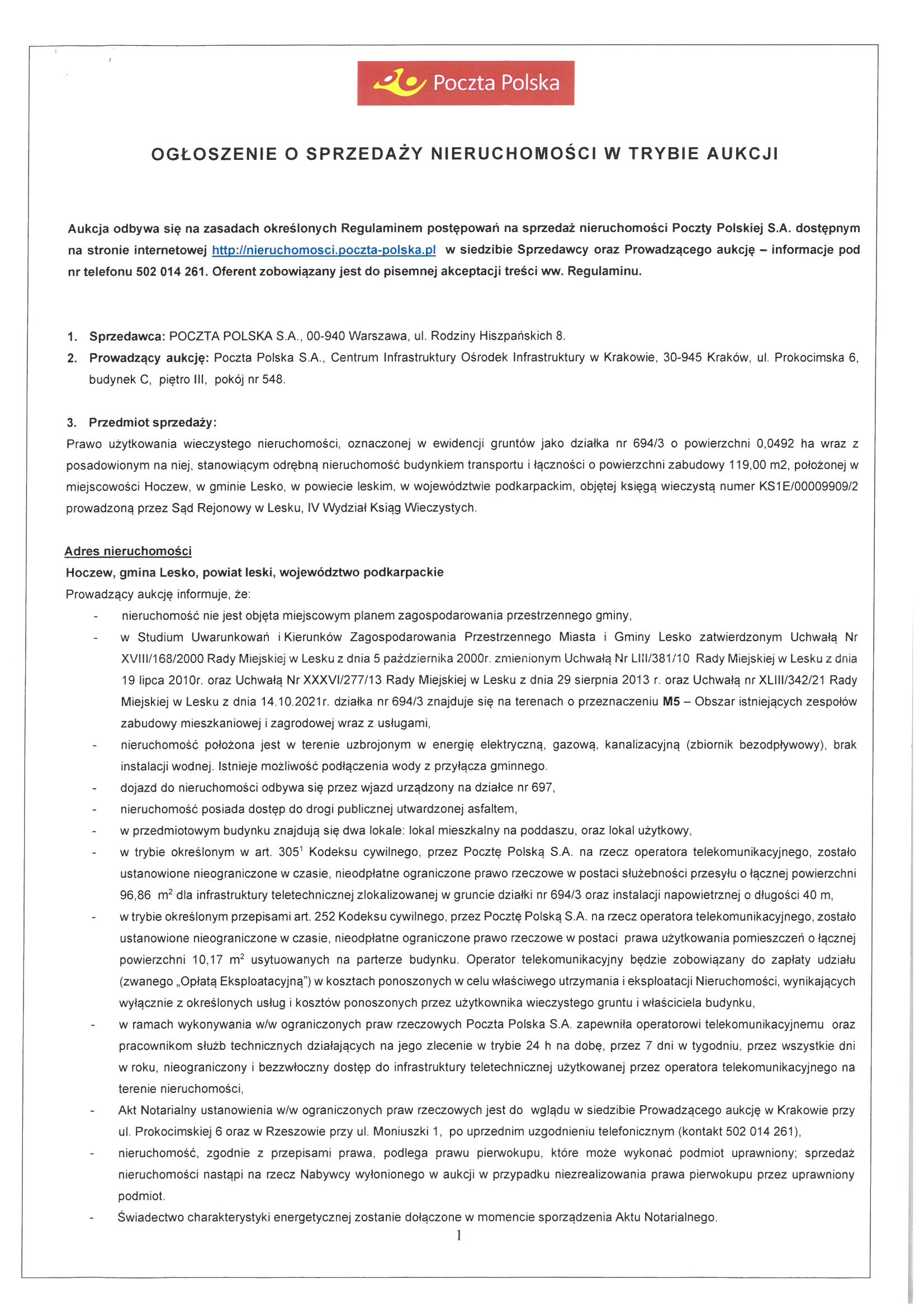 Poczta Polska

OGŁOSZENIE O SPRZEDAŻY NIERUCHOMOŚCI W TRYBIE AUKCJI

Aukcja odbywa się na zasadach określonych Regulaminem postępowań na sprzedaż nieruchomości Poczty Polskiej S.A. dostępnym na stronie internetowej http://nieruchomosci.poczta-polska.pl w siedzibie Sprzedawcy oraz Prowadzącego aukcję – informacje pod nr telefonu 502 014 261. Oferent zobowiązany jest do pisemnej akceptacji treści ww. Regulaminu.

1. Sprzedawca: POCZTA POLSKA S.A., 00-940 Warszawa, ul. Rodziny Hiszpańskich 8.
2. Prowadzący aukcję: Poczta Polska S.A., Centrum Infrastruktury Ośrodek Infrastruktury w Krakowie, 30-945 Kraków, ul. Prokocimska 6, budynek C, piętro III, pokój nr 548.

3. Przedmiot sprzedaży:
Prawo użytkowania wieczystego nieruchomości, oznaczonej w ewidencji gruntów jako działka nr 694/3 o powierzchni 0,0492 ha wraz z posadowionym na niej, stanowiącym odrębną nieruchomość budynkiem transportu i łączności o powierzchni zabudowy 119,00 m2, położonej w miejscowości Hoczew, w gminie Lesko, w powiecie leskim, w województwie podkarpackim, objętej księgą wieczystą numer KS1E/00009909/2 prowadzoną przez Sąd Rejonowy w Lesku, IV Wydział Ksiąg Wieczystych.

Adres nieruchomości
Hoczew, gmina Lesko, powiat leski, województwo podkarpackie
Prowadzący aukcję informuje, że:
- nieruchomość nie jest objęta miejscowym planem zagospodarowania przestrzennego gminy,
- w Studium Uwarunkowań i Kierunków Zagospodarowania Przestrzennego Miasta i Gminy Lesko zatwierdzonym Uchwałą Nr XVIII/168/2000 Rady Miejskiej w Lesku z dnia 5 października 2000r. zmienionym Uchwałą Nr LIII/381/10 Rady Miejskiej w Lesku z dnia 19 lipca 2010r. oraz Uchwałą Nr XXXVI/277/13 Rady Miejskiej w Lesku z dnia 29 sierpnia 2013 r. oraz Uchwałą nr XLIII/342/21 Rady Miejskiej w Lesku z dnia 14.10.2021r. działka nr 694/3 znajduje się na terenach o przeznaczeniu M5 – Obszar istniejących zespołów zabudowy mieszkaniowej i zagrodowej wraz z usługami,
- nieruchomość położona jest w terenie uzbrojonym w energię elektryczną, gazową, kanalizacyjną (zbiornik bezodpływowy), brak instalacji wodnej. Istnieje możliwość podłączenia wody z przyłącza gminnego.
- dojazd do nieruchomości odbywa się przez wjazd urządzony na działce nr 697,
- nieruchomość posiada dostęp do drogi publicznej utwardzonej asfaltem,
- w przedmiotowym budynku znajdują się dwa lokale: lokal mieszkalny na poddaszu, oraz lokal użytkowy,
- w trybie określonym w art. $305^1$ Kodeksu cywilnego, przez Pocztę Polską S.A. na rzecz operatora telekomunikacyjnego, zostało ustanowione nieograniczone w czasie, nieodpłatne ograniczone prawo rzeczowe w postaci służebności przesyłu o łącznej powierzchni 96,86 $m^2$ dla infrastruktury teletechnicznej zlokalizowanej w gruncie działki nr 694/3 oraz instalacji napowietrznej o długości 40 m,
- w trybie określonym przepisami art. 252 Kodeksu cywilnego, przez Pocztę Polską S.A. na rzecz operatora telekomunikacyjnego, zostało ustanowione nieograniczone w czasie, nieodpłatne ograniczone prawo rzeczowe w postaci prawa użytkowania pomieszczeń o łącznej powierzchni 10,17 $m^2$ usytuowanych na parterze budynku. Operator telekomunikacyjny będzie zobowiązany do zapłaty udziału (zwanego „Opłatą Eksploatacyjną") w kosztach ponoszonych w celu właściwego utrzymania i eksploatacji Nieruchomości, wynikających wyłącznie z określonych usług i kosztów ponoszonych przez użytkownika wieczystego gruntu i właściciela budynku,
- w ramach wykonywania w/w ograniczonych praw rzeczowych Poczta Polska S.A. zapewniła operatorowi telekomunikacyjnemu oraz pracownikom służb technicznych działających na jego zlecenie w trybie 24 h na dobę, przez 7 dni w tygodniu, przez wszystkie dni w roku, nieograniczony i bezzwłoczny dostęp do infrastruktury teletechnicznej użytkowanej przez operatora telekomunikacyjnego na terenie nieruchomości,
- Akt Notarialny ustanowienia w/w ograniczonych praw rzeczowych jest do wglądu w siedzibie Prowadzącego aukcję w Krakowie przy ul. Prokocimskiej 6 oraz w Rzeszowie przy ul. Moniuszki 1, po uprzednim uzgodnieniu telefonicznym (kontakt 502 014 261),
- nieruchomość, zgodnie z przepisami prawa, podlega prawu pierwokupu, które może wykonać podmiot uprawniony; sprzedaż nieruchomości nastąpi na rzecz Nabywcy wyłonionego w aukcji w przypadku niezrealizowania prawa pierwokupu przez uprawniony podmiot.
- Świadectwo charakterystyki energetycznej zostanie dołączone w momencie sporządzenia Aktu Notarialnego.

1